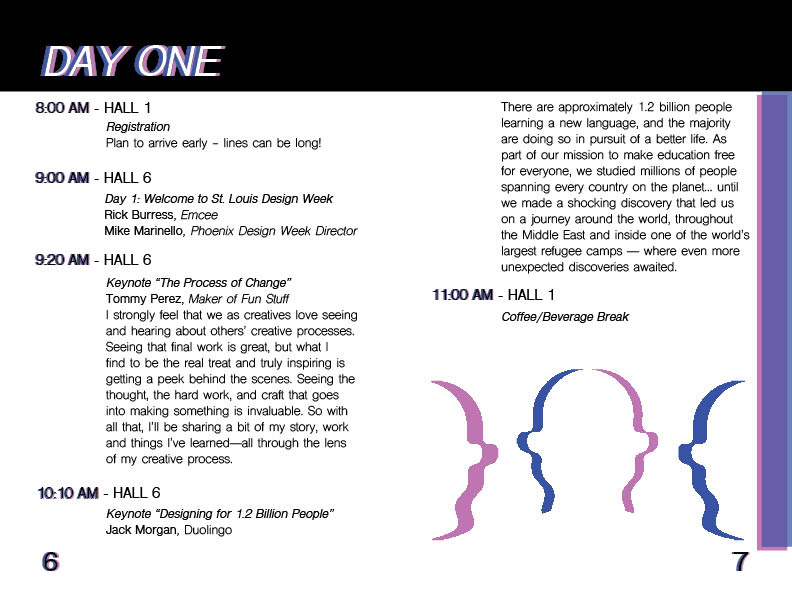 DAY ONE

8:00 AM - HALL 1

Registration
Plan to arrive early – lines can be long!

9:00 AM - HALL 6

Day 1: Welcome to St. Louis Design Week
Rick Burress, Emcee
Mike Marinello, Phoenix Design Week Director

9:20 AM - HALL 6

Keynote "The Process of Change"
Tommy Perez, Maker of Fun Stuff
I strongly feel that we as creatives love seeing and hearing about others' creative processes. Seeing that final work is great, but what I find to be the real treat and truly inspiring is getting a peek behind the scenes. Seeing the thought, the hard work, and craft that goes into making something is invaluable. So with all that, I'll be sharing a bit of my story, work and things I've learned—all through the lens of my creative process.

10:10 AM - HALL 6

Keynote "Designing for 1.2 Billion People"
Jack Morgan, Duolingo

6

There are approximately 1.2 billion people learning a new language, and the majority are doing so in pursuit of a better life. As part of our mission to make education free for everyone, we studied millions of people spanning every country on the planet... until we made a shocking discovery that led us on a journey around the world, throughout the Middle East and inside one of the world's largest refugee camps — where even more unexpected discoveries awaited.

11:00 AM - HALL 1

Coffee/Beverage Break

7